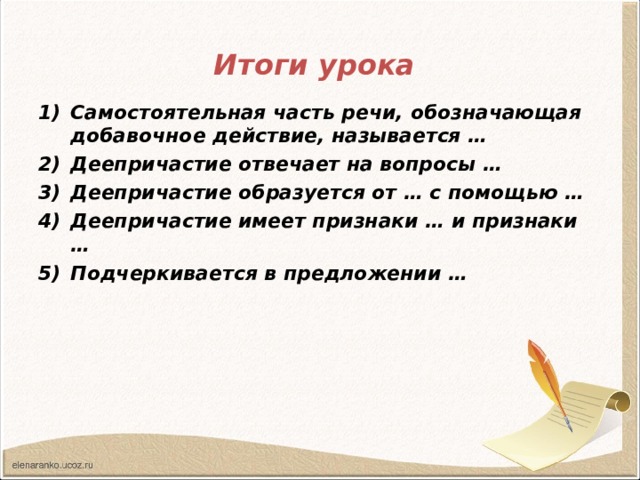 Итоги урока

1) Самостоятельная часть речи, обозначающая добавочное действие, называется …
2) Деепричастие отвечает на вопросы …
3) Деепричастие образуется от … с помощью …
4) Деепричастие имеет признаки … и признаки …
5) Подчеркивается в предложении …

elenaranko.ucoz.ru